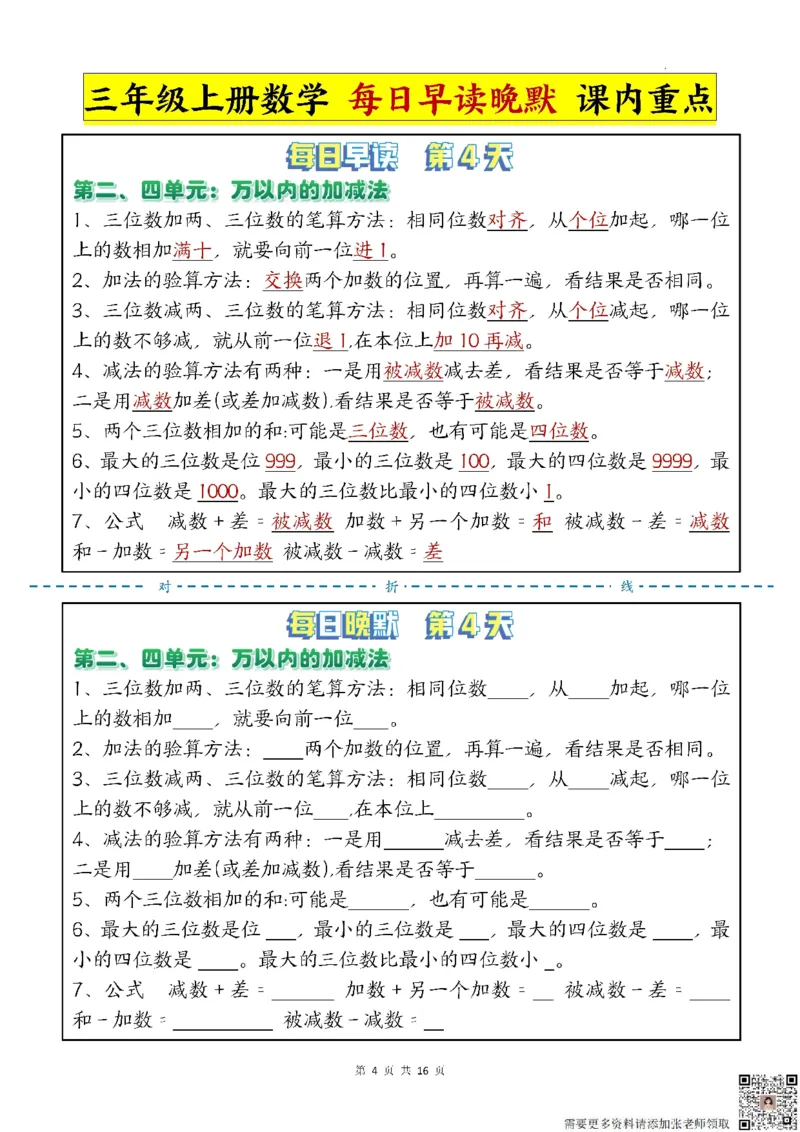 三年级上册数学 每日早读晚默 课内重点

每日早读 第4天

第二、四单元：万以内的加减法

1、三位数加两、三位数的笔算方法：相同位数对齐，从个位加起，哪一位上的数相加满十，就要向前一位进1。

2、加法的验算方法：交换两个加数的位置，再算一遍，看结果是否相同。

3、三位数减两、三位数的笔算方法：相同位数对齐，从个位减起，哪一位上的数不够减，就从前一位退1,在本位上加10再减。

4、减法的验算方法有两种：一是用被减数减去差，看结果是否等于减数；二是用减数加差(或差加减数),看结果是否等于被减数。

5、两个三位数相加的和:可能是三位数，也有可能是四位数。

6、最大的三位数是位999，最小的三位数是100，最大的四位数是9999，最小的四位数是1000。最大的三位数比最小的四位数小1。

7、公式 减数＋差＝被减数 加数＋另一个加数＝和 被减数－差＝减数 和－加数＝另一个加数 被减数－减数＝差

对 折 线

每日晚默 第4天

第二、四单元：万以内的加减法

1、三位数加两、三位数的笔算方法：相同位数____，从____加起，哪一位上的数相加____，就要向前一位____。

2、加法的验算方法：____两个加数的位置，再算一遍，看结果是否相同。

3、三位数减两、三位数的笔算方法：相同位数____，从____减起，哪一位上的数不够减，就从前一位____,在本位上________。

4、减法的验算方法有两种：一是用______减去差，看结果是否等于____；二是用____加差(或差加减数),看结果是否等于______。

5、两个三位数相加的和:可能是______，也有可能是______。

6、最大的三位数是位___，最小的三位数是___，最大的四位数是____，最小的四位数是____。最大的三位数比最小的四位数小_。

7、公式 减数＋差＝______ 加数＋另一个加数＝__ 被减数－差＝____ 和－加数＝__________ 被减数－减数＝__

第 4 页 共 16 页

需要更多资料请添加张老师领取